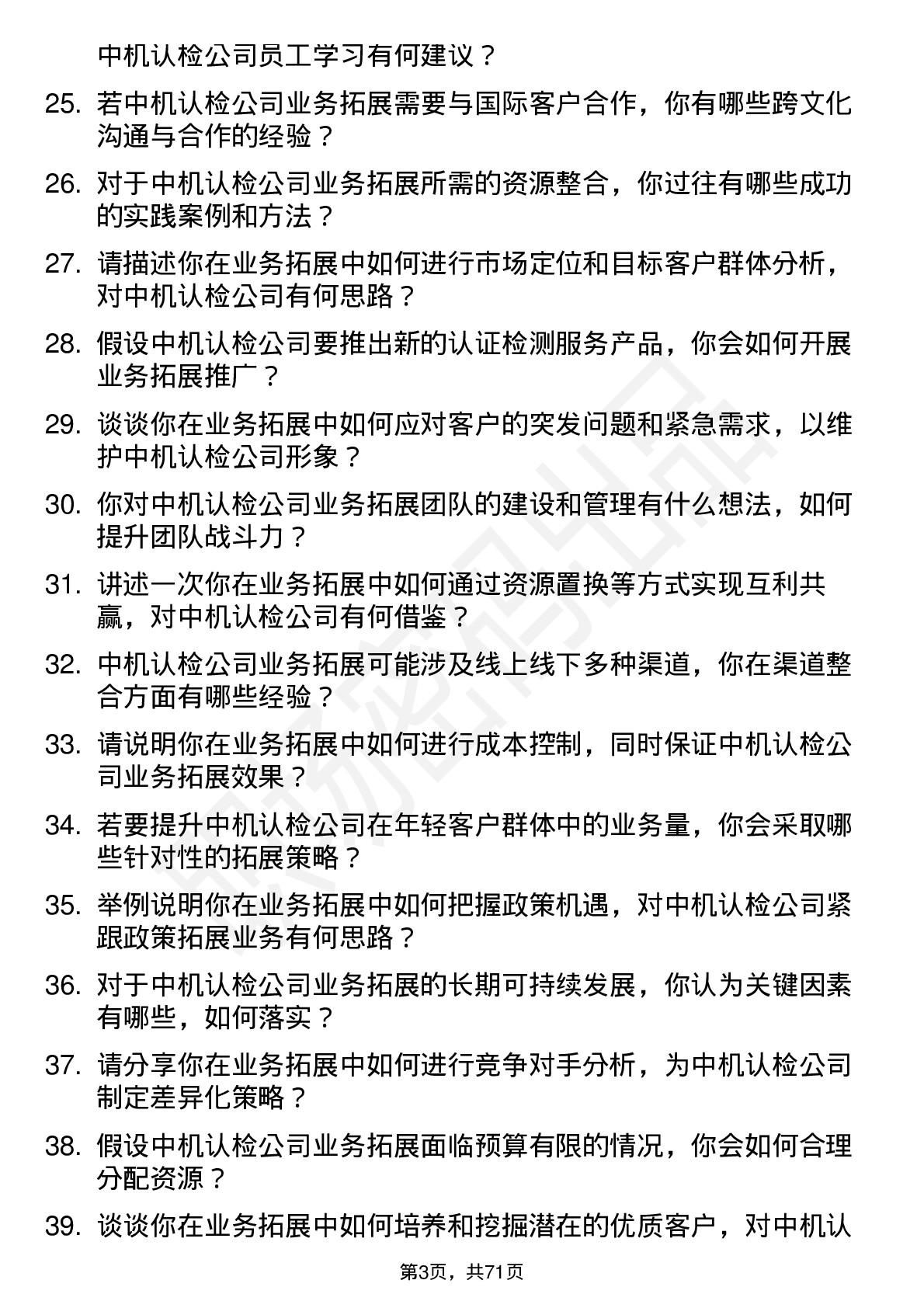 中机认检公司员工学习有何建议？

25. 若中机认检公司业务拓展需要与国际客户合作，你有哪些跨文化沟通与合作的经验？

26. 对于中机认检公司业务拓展所需的资源整合，你过往有哪些成功的实践案例和方法？

27. 请描述你在业务拓展中如何进行市场定位和目标客户群体分析，对中机认检公司有何思路？

28. 假设中机认检公司要推出新的认证检测服务产品，你会如何开展业务拓展推广？

29. 谈谈你在业务拓展中如何应对客户的突发问题和紧急需求，以维护中机认检公司形象？

30. 你对中机认检公司业务拓展团队的建设和管理有什么想法，如何提升团队战斗力？

31. 讲述一次你在业务拓展中如何通过资源置换等方式实现互利共赢，对中机认检公司有何借鉴？

32. 中机认检公司业务拓展可能涉及线上线下多种渠道，你在渠道整合方面有哪些经验？

33. 请说明你在业务拓展中如何进行成本控制，同时保证中机认检公司业务拓展效果？

34. 若要提升中机认检公司在年轻客户群体中的业务量，你会采取哪些针对性的拓展策略？

35. 举例说明你在业务拓展中如何把握政策机遇，对中机认检公司紧跟政策拓展业务有何思路？

36. 对于中机认检公司业务拓展的长期可持续发展，你认为关键因素有哪些，如何落实？

37. 请分享你在业务拓展中如何进行竞争对手分析，为中机认检公司制定差异化策略？

38. 假设中机认检公司业务拓展面临预算有限的情况，你会如何合理分配资源？

39. 谈谈你在业务拓展中如何培养和挖掘潜在的优质客户，对中机认

第3页，共71页